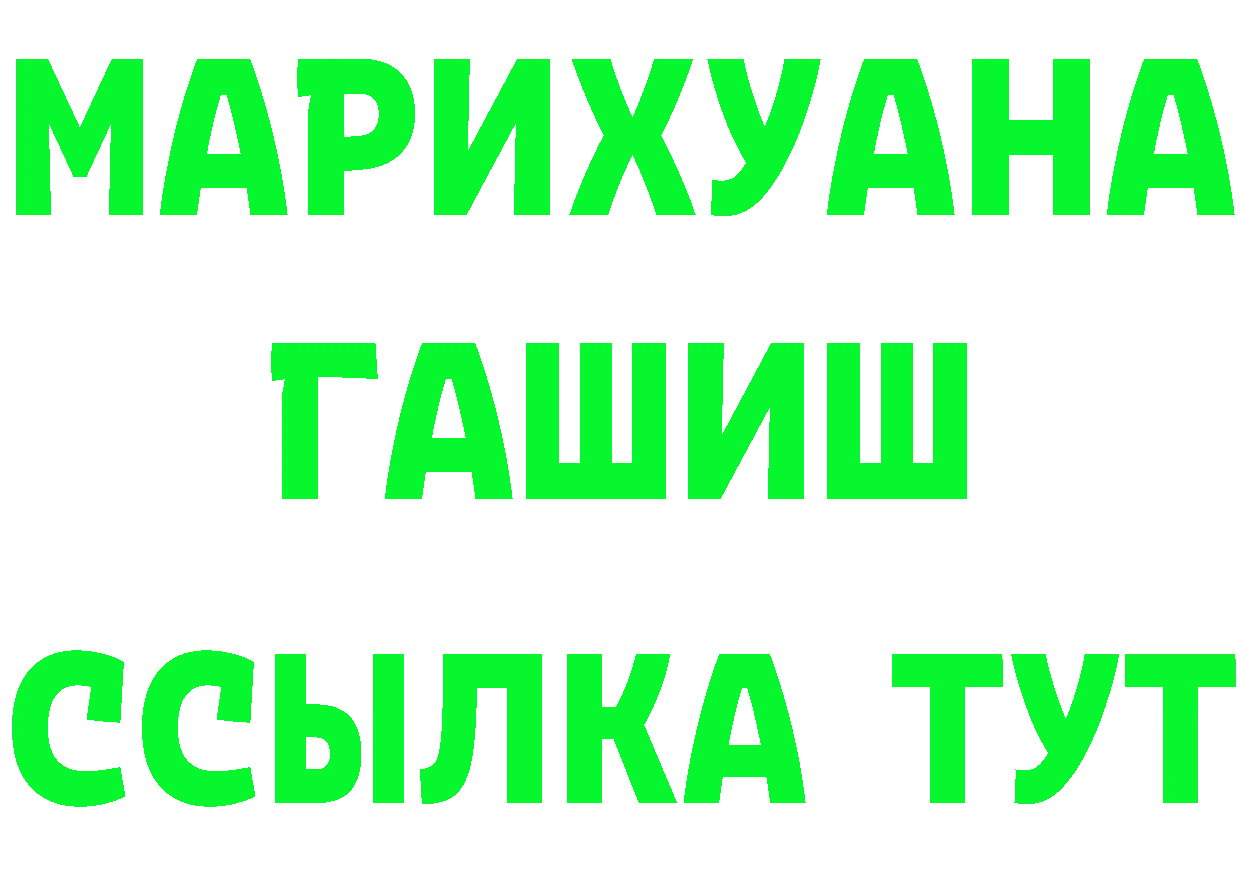 МАРИХУАНА
ГАШИШ
ССЫЛКА ТУТ